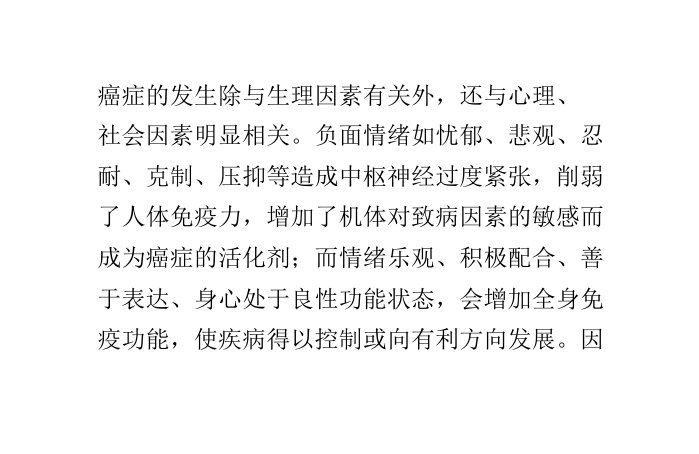 癌症的发生除与生理因素有关外，还与心理、社会因素明显相关。负面情绪如忧郁、悲观、忍耐、克制、压抑等造成中枢神经过度紧张，削弱了人体免疫力，增加了机体对致病因素的敏感而成为癌症的活化剂；而情绪乐观、积极配合、善于表达、身心处于良性功能状态，会增加全身免疫功能，使疾病得以控制或向有利方向发展。因